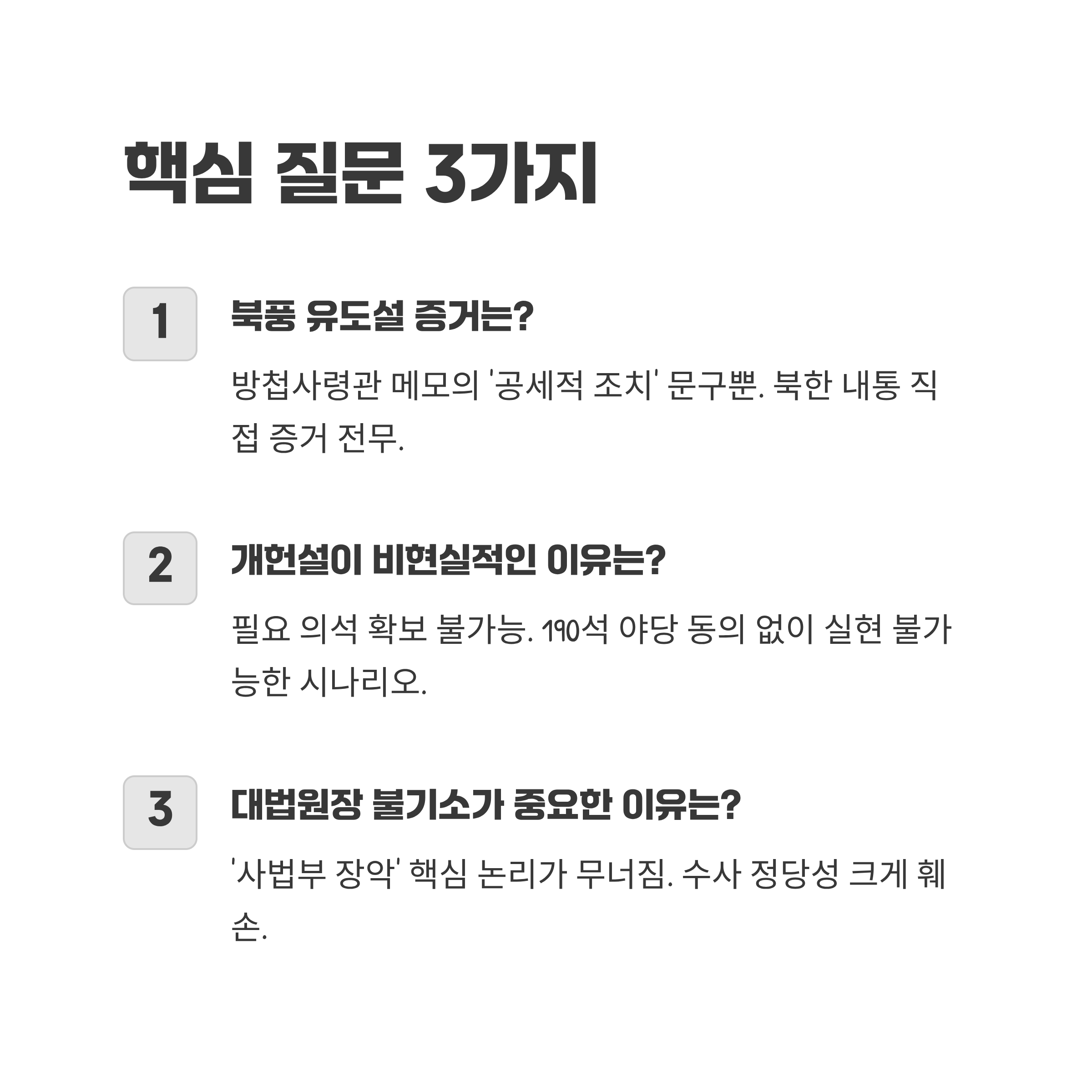 핵심 질문 3가지

1

북풍 유도설 증거는?

방첩사령관 메모의 '공세적 조치' 문구뿐. 북한 내통 직접 증거 전무.

2

개헌설이 비현실적인 이유는?

필요 의석 확보 불가능. 190석 야당 동의 없이 실현 불가능한 시나리오.

3

대법원장 불기소가 중요한 이유는?

'사법부 장악' 핵심 논리가 무너짐. 수사 정당성 크게 훼손.